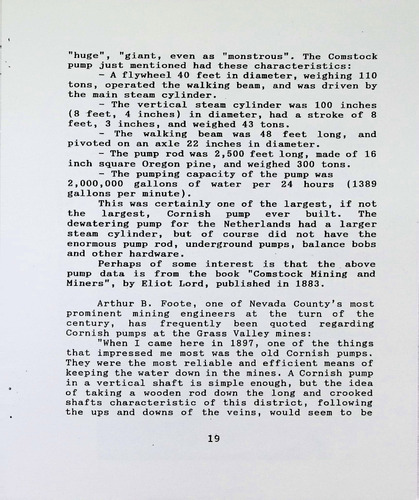 "huge", "giant, even as "monstrous". The Comstock pump just mentioned had these characteristics:

- A flywheel 40 feet in diameter, weighing 110 tons, operated the walking beam, and was driven by the main steam cylinder.

- The vertical steam cylinder was 100 inches (8 feet, 4 inches) in diameter, had a stroke of 8 feet, 3 inches, and weighed 43 tons.

- The walking beam was 48 feet long, and pivoted on an axle 22 inches in diameter.

- The pump rod was 2,500 feet long, made of 16 inch square Oregon pine, and weighed 300 tons.

- The pumping capacity of the pump was 2,000,000 gallons of water per 24 hours (1389 gallons per minute).

This was certainly one of the largest, if not the largest, Cornish pump ever built. The dewatering pump for the Netherlands had a larger steam cylinder, but of course did not have the enormous pump rod, underground pumps, balance bobs and other hardware.

Perhaps of some interest is that the above pump data is from the book "Comstock Mining and Miners", by Eliot Lord, published in 1883.

Arthur B. Foote, one of Nevada County's most prominent mining engineers at the turn of the century, has frequently been quoted regarding Cornish pumps at the Grass Valley mines:

"When I came here in 1897, one of the things that impressed me most was the old Cornish pumps. They were the most reliable and efficient means of keeping the water down in the mines. A Cornish pump in a vertical shaft is simple enough, but the idea of taking a wooden rod down the long and crooked shafts characteristic of this district, following the ups and downs of the veins, would seem to be

19